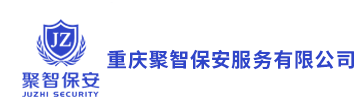 JZ
聚智保安
JUZHI SECURITY

重庆聚智保安服务有限公司